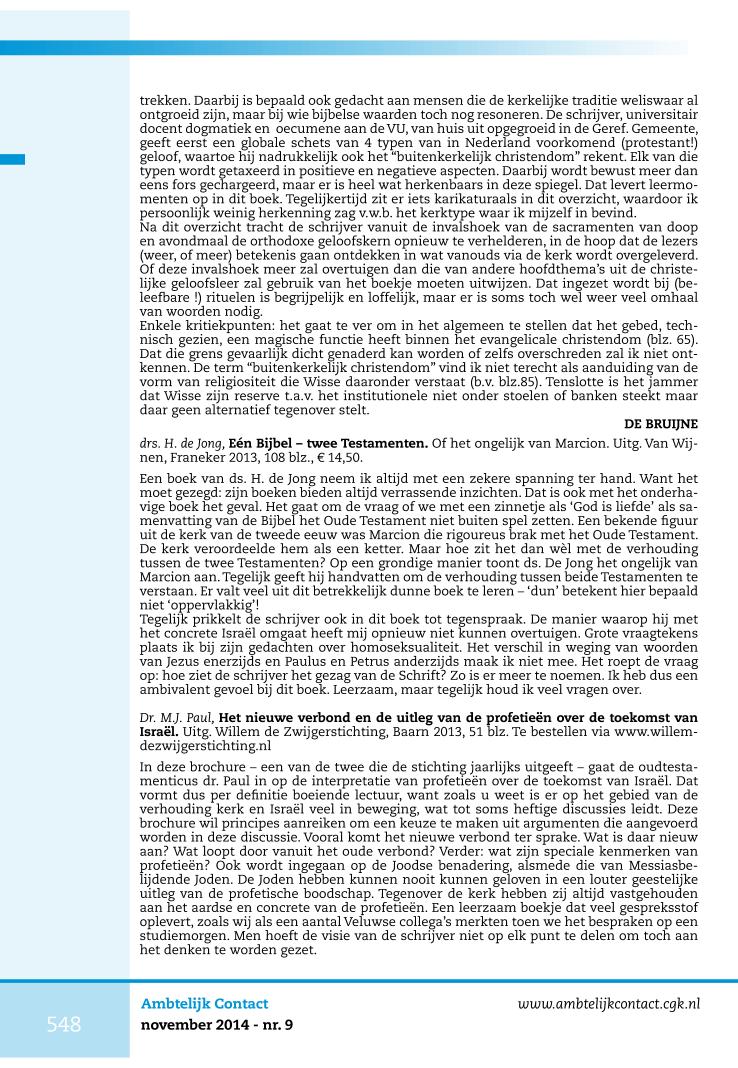 trekken. Daarbij is bepaald ook gedacht aan mensen die de kerkelijke traditie weliswaar al ontgroeid zijn, maar bij wie bijbelse waarden toch nog resoneren. De schrijver, universitair docent dogmatiek en oecumene aan de VU, van huis uit opgegroeid in de Geref. Gemeente, geeft eerst een globale schets van 4 typen van in Nederland voorkomend (protestant!) geloof, waartoe hij nadrukkelijk ook het "buitenkerkelijk christendom" rekent. Elk van die typen wordt getaxeerd in positieve en negatieve aspecten. Daarbij wordt bewust meer dan eens fors gechargeerd, maar er is heel wat herkenbaars in deze spiegel. Dat levert leermomenten op in dit boek. Tegelijkertijd zit er iets karikaturaals in dit overzicht, waardoor ik persoonlijk weinig herkenning zag v.w.b. het kerktype waar ik mijzelf in bevind.
Na dit overzicht tracht de schrijver vanuit de invalshoek van de sacramenten van doop en avondmaal de orthodoxe geloofskern opnieuw te verhelderen, in de hoop dat de lezers (weer, of meer) betekenis gaan ontdekken in wat vanouds via de kerk wordt overgeleverd. Of deze invalshoek meer zal overtuigen dan die van andere hoofdthema's uit de christelijke geloofsleer zal gebruik van het boekje moeten uitwijzen. Dat ingezet wordt bij (beleefbare !) rituelen is begrijpelijk en loffelijk, maar er is soms toch wel weer veel omhaal van woorden nodig.
Enkele kritiekpunten: het gaat te ver om in het algemeen te stellen dat het gebed, technisch gezien, een magische functie heeft binnen het evangelicale christendom (blz. 65). Dat die grens gevaarlijk dicht genaderd kan worden of zelfs overschreden zal ik niet ontkennen. De term "buitenkerkelijk christendom" vind ik niet terecht als aanduiding van de vorm van religiositeit die Wisse daaronder verstaat (b.v. blz.85). Tenslotte is het jammer dat Wisse zijn reserve t.a.v. het institutionele niet onder stoelen of banken steekt maar daar geen alternatief tegenover stelt.
DE BRUIJNE

drs. H. de Jong, Eén Bijbel – twee Testamenten. Of het ongelijk van Marcion. Uitg. Van Wijnen, Franeker 2013, 108 blz., € 14,50.

Een boek van ds. H. de Jong neem ik altijd met een zekere spanning ter hand. Want het moet gezegd: zijn boeken bieden altijd verrassende inzichten. Dat is ook met het onderhavige boek het geval. Het gaat om de vraag of we met een zinnetje als 'God is liefde' als samenvatting van de Bijbel het Oude Testament niet buiten spel zetten. Een bekende figuur uit de kerk van de tweede eeuw was Marcion die rigoureus brak met het Oude Testament. De kerk veroordeelde hem als een ketter. Maar hoe zit het dan wèl met de verhouding tussen de twee Testamenten? Op een grondige manier toont ds. De Jong het ongelijk van Marcion aan. Tegelijk geeft hij handvatten om de verhouding tussen beide Testamenten te verstaan. Er valt veel uit dit betrekkelijk dunne boek te leren – 'dun' betekent hier bepaald niet 'oppervlakkig'!
Tegelijk prikkelt de schrijver ook in dit boek tot tegenspraak. De manier waarop hij met het concrete Israël omgaat heeft mij opnieuw niet kunnen overtuigen. Grote vraagtekens plaats ik bij zijn gedachten over homoseksualiteit. Het verschil in weging van woorden van Jezus enerzijds en Paulus en Petrus anderzijds maak ik niet mee. Het roept de vraag op: hoe ziet de schrijver het gezag van de Schrift? Zo is er meer te noemen. Ik heb dus een ambivalent gevoel bij dit boek. Leerzaam, maar tegelijk houd ik veel vragen over.

Dr. M.J. Paul, Het nieuwe verbond en de uitleg van de profetieën over de toekomst van Israël. Uitg. Willem de Zwijgerstichting, Baarn 2013, 51 blz. Te bestellen via www.willemdezwijgerstichting.nl

In deze brochure – een van de twee die de stichting jaarlijks uitgeeft – gaat de oudtestamenticus dr. Paul in op de interpretatie van profetieën over de toekomst van Israël. Dat vormt dus per definitie boeiende lectuur, want zoals u weet is er op het gebied van de verhouding kerk en Israël veel in beweging, wat tot soms heftige discussies leidt. Deze brochure wil principes aanreiken om een keuze te maken uit argumenten die aangevoerd worden in deze discussie. Vooral komt het nieuwe verbond ter sprake. Wat is daar nieuw aan? Wat loopt door vanuit het oude verbond? Verder: wat zijn speciale kenmerken van profetieën? Ook wordt ingegaan op de Joodse benadering, alsmede die van Messiasbelijdende Joden. De Joden hebben kunnen nooit kunnen geloven in een louter geestelijke uitleg van de profetische boodschap. Tegenover de kerk hebben zij altijd vastgehouden aan het aardse en concrete van de profetieën. Een leerzaam boekje dat veel gespreksstof oplevert, zoals wij als een aantal Veluwse collega's merkten toen we het bespraken op een studiemorgen. Men hoeft de visie van de schrijver niet op elk punt te delen om toch aan het denken te worden gezet.

548
Ambtelijk Contact
november 2014 - nr. 9
www.ambtelijkcontact.cgk.nl